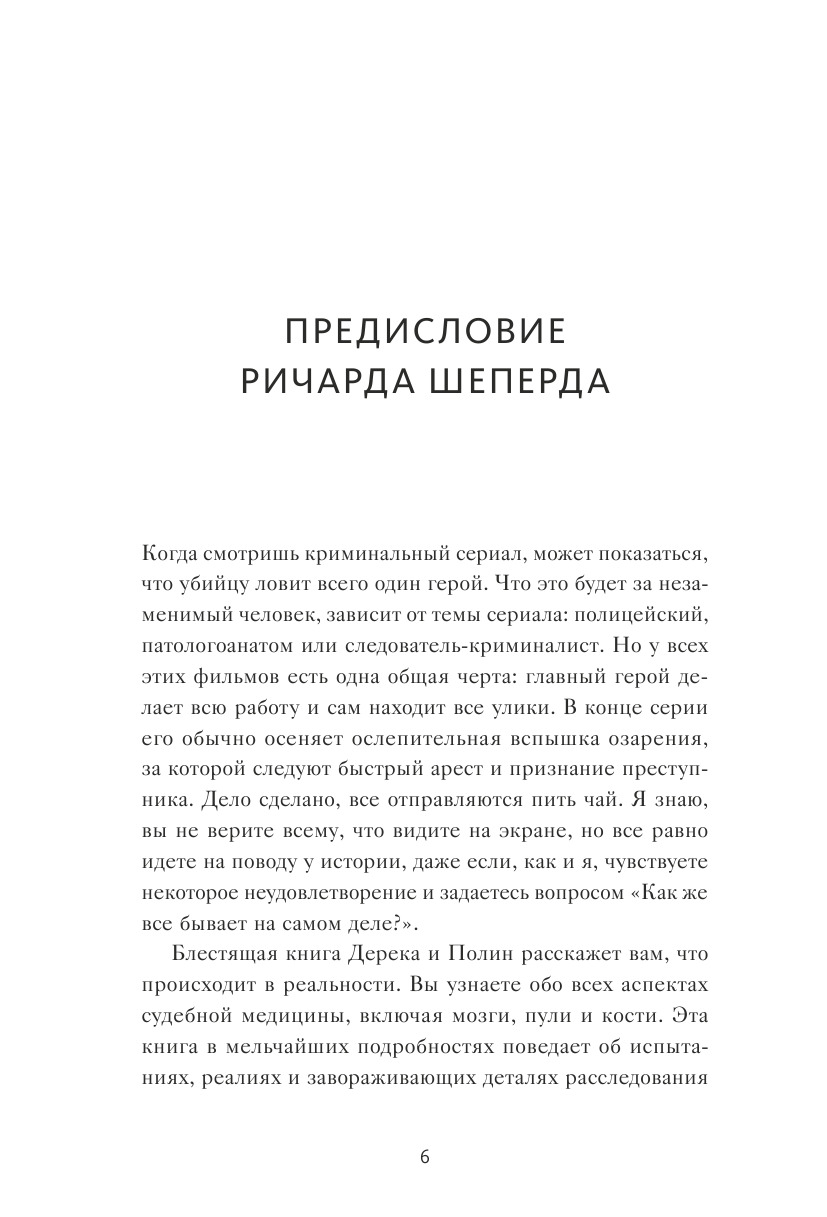 ПРЕДИСЛОВИЕ
РИЧАРДА ШЕПЕРДА

Когда смотришь криминальный сериал, может показаться, что убийцу ловит всего один герой. Что это будет за незаменимый человек, зависит от темы сериала: полицейский, патологоанатом или следователь-криминалист. Но у всех этих фильмов есть одна общая черта: главный герой делает всю работу и сам находит все улики. В конце серии его обычно осеняет ослепительная вспышка озарения, за которой следуют быстрый арест и признание преступника. Дело сделано, все отправляются пить чай. Я знаю, вы не верите всему, что видите на экране, но все равно идете на поводу у истории, даже если, как и я, чувствуете некоторое неудовлетворение и задаетесь вопросом «Как же все бывает на самом деле?».

Блестящая книга Дерека и Полин расскажет вам, что происходит в реальности. Вы узнаете обо всех аспектах судебной медицины, включая мозги, пули и кости. Эта книга в мельчайших подробностях поведает об испытаниях, реалиях и завораживающих деталях расследования

6